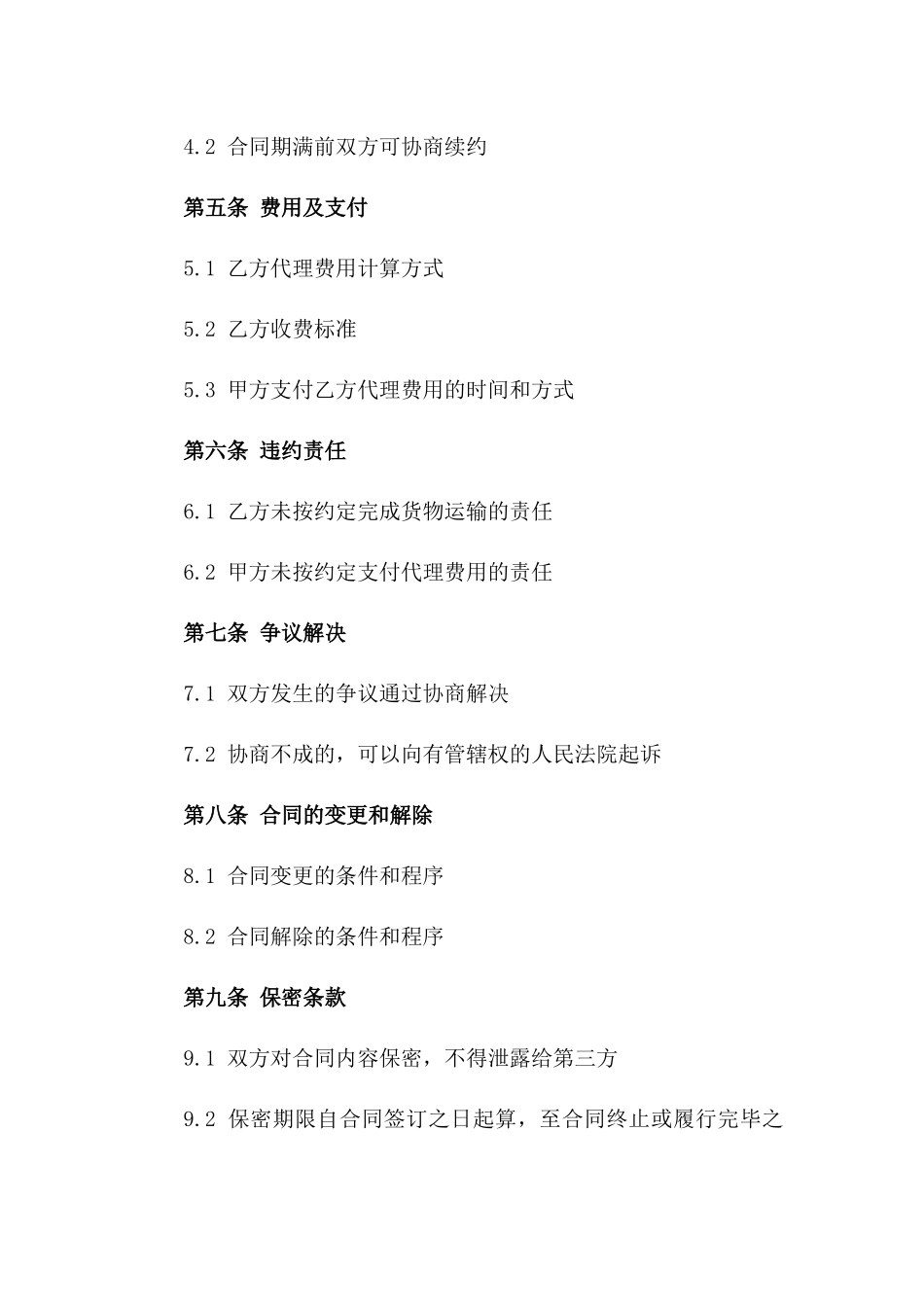 4.2 合同期满前双方可协商续约

第五条 费用及支付

5.1 乙方代理费用计算方式

5.2 乙方收费标准

5.3 甲方支付乙方代理费用的时间和方式

第六条 违约责任

6.1 乙方未按约定完成货物运输的责任

6.2 甲方未按约定支付代理费用的责任

第七条 争议解决

7.1 双方发生的争议通过协商解决

7.2 协商不成的，可以向有管辖权的人民法院起诉

第八条 合同的变更和解除

8.1 合同变更的条件和程序

8.2 合同解除的条件和程序

第九条 保密条款

9.1 双方对合同内容保密，不得泄露给第三方

9.2 保密期限自合同签订之日起算，至合同终止或履行完毕之